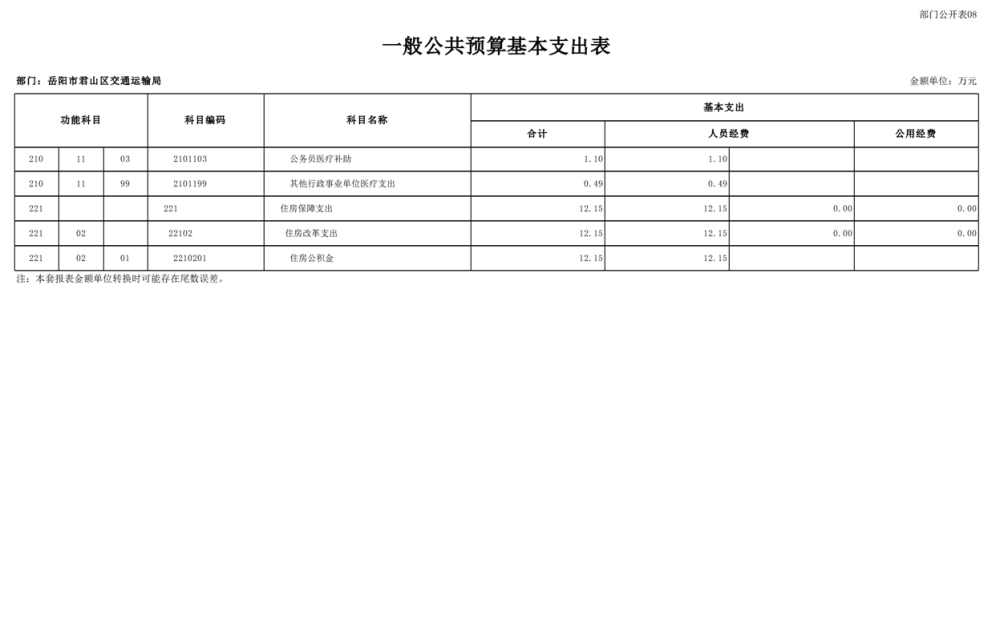 部门公开表08

一般公共预算基本支出表

部门：岳阳市君山区交通运输局

金额单位：万元

| 功能科目 | | | 科目编码 | 科目名称 | 基本支出 | | | |
|---|---|---|---|---|---|---|---|---|
| | | | | | 合计 | 人员经费 | | 公用经费 |
| 210 | 11 | 03 | 2101103 | 公务员医疗补助 | 1.10 | 1.10 | | |
| 210 | 11 | 99 | 2101199 | 其他行政事业单位医疗支出 | 0.49 | 0.49 | | |
| 221 | | | 221 | 住房保障支出 | 12.15 | 12.15 | 0.00 | 0.00 |
| 221 | 02 | | 22102 | 住房改革支出 | 12.15 | 12.15 | 0.00 | 0.00 |
| 221 | 02 | 01 | 2210201 | 住房公积金 | 12.15 | 12.15 | | |

注：本套报表金额单位转换时可能存在尾数误差。